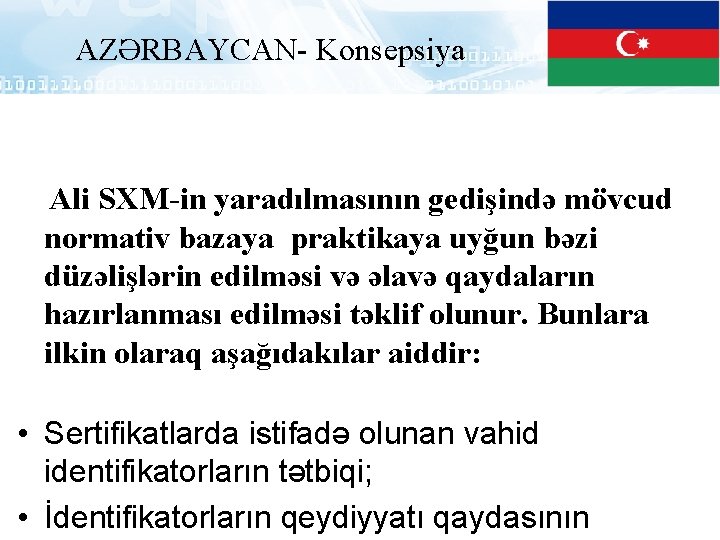 AZƏRBAYCAN- Konsepsiya

Ali SXM-in yaradılmasının gedişində mövcud normativ bazaya praktikaya uyğun bəzi düzəlişlərin edilməsi və əlavə qaydaların hazırlanması edilməsi təklif olunur. Bunlara ilkin olaraq aşağıdakılar aiddir:

• Sertifikatlarda istifadə olunan vahid identifikatorların tətbiqi;
• İdentifikatorların qeydiyyatı qaydasının